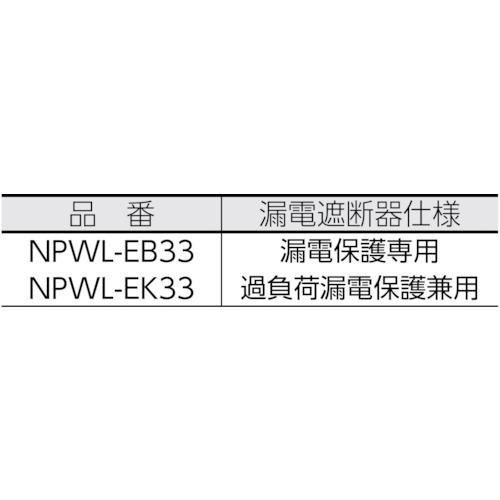 | 品　番 | 漏電遮断器仕様 |
|---|---|
| NPWL-EB33 | 漏電保護専用 |
| NPWL-EK33 | 過負荷漏電保護兼用 |